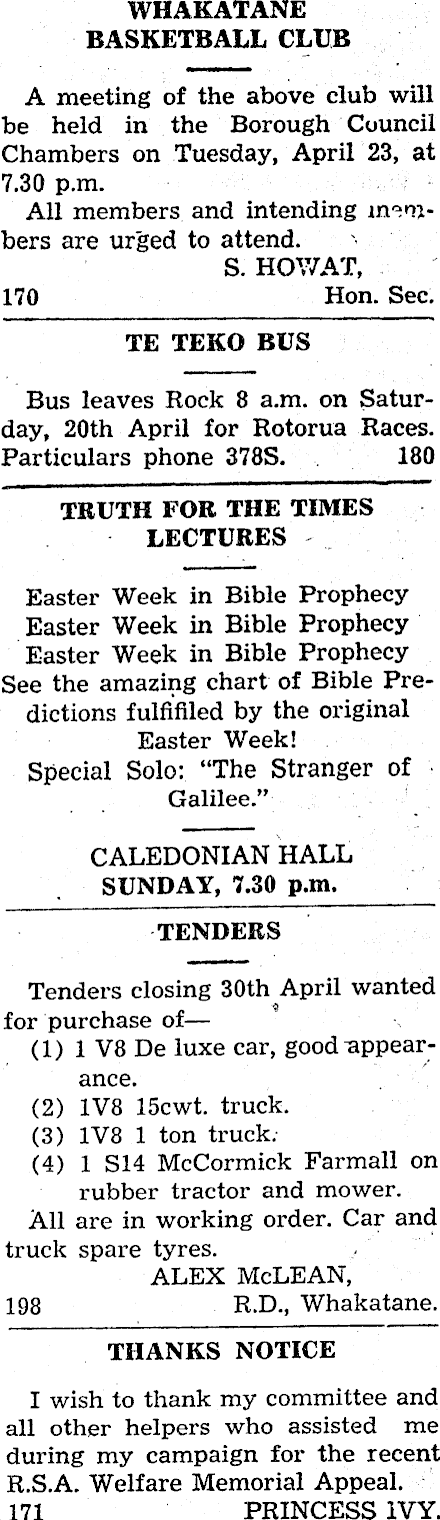 WHAKATANE BASKETBALL CLUB

A meeting of the above club will be held in the Borough Council Chambers on Tuesday, April 23, at 7.30 p.m.

All members and intending members are urged to attend.

S. HOWAT,
170 Hon. Sec.

TE TEKO BUS

Bus leaves Rock 8 a.m. on Saturday, 20th April for Rotorua Races. Particulars phone 378S. 180

TRUTH FOR THE TIMES LECTURES

Easter Week in Bible Prophecy
Easter Week in Bible Prophecy
Easter Week in Bible Prophecy
See the amazing chart of Bible Predictions fulfifiled by the original Easter Week!
Special Solo: "The Stranger of Galilee."

CALEDONIAN HALL
SUNDAY, 7.30 p.m.

TENDERS

Tenders closing 30th April wanted for purchase of—

(1) 1 V8 De luxe car, good appearance.
(2) 1V8 15cwt. truck.
(3) 1V8 1 ton truck.
(4) 1 S14 McCormick Farmall on rubber tractor and mower.

All are in working order. Car and truck spare tyres.

ALEX McLEAN,
198 R.D., Whakatane.

THANKS NOTICE

I wish to thank my committee and all other helpers who assisted me during my campaign for the recent R.S.A. Welfare Memorial Appeal.
171 PRINCESS IVY.